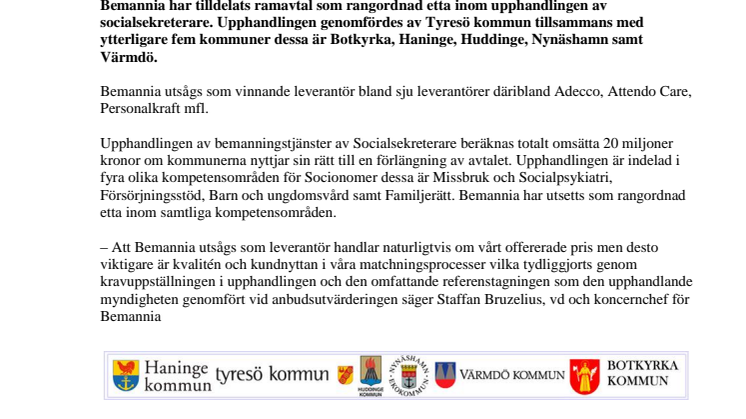 **Bemannia har tilldelats ramavtal som rangordnad etta inom upphandlingen av socialsekreterare. Upphandlingen genomfördes av Tyresö kommun tillsammans med ytterligare fem kommuner dessa är Botkyrka, Haninge, Huddinge, Nynäshamn samt Värmdö.**

Bemannia utsågs som vinnande leverantör bland sju leverantörer däribland Adecco, Attendo Care, Personalkraft mfl.

Upphandlingen av bemanningstjänster av Socialsekreterare beräknas totalt omsätta 20 miljoner kronor om kommunerna nyttjar sin rätt till en förlängning av avtalet. Upphandlingen är indelad i fyra olika kompetensområden för Socionomer dessa är Missbruk och Socialpsykiatri, Försörjningsstöd, Barn och ungdomsvård samt Familjerätt. Bemannia har utsetts som rangordnad etta inom samtliga kompetensområden.

– Att Bemannia utsågs som leverantör handlar naturligtvis om vårt offererade pris men desto viktigare är kvalitén och kundnyttan i våra matchningsprocesser vilka tydliggjorts genom kravuppställningen i upphandlingen och den omfattande referenstagningen som den upphandlande myndigheten genomfört vid anbudsutvärderingen säger Staffan Bruzelius, vd och koncernchef för Bemannia

Haninge kommun tyresö kommun HUDDINGE KOMMUN NYNÄSHAMN EKOKOMMUN VÄRMDÖ KOMMUN BOTKYRKA KOMMUN